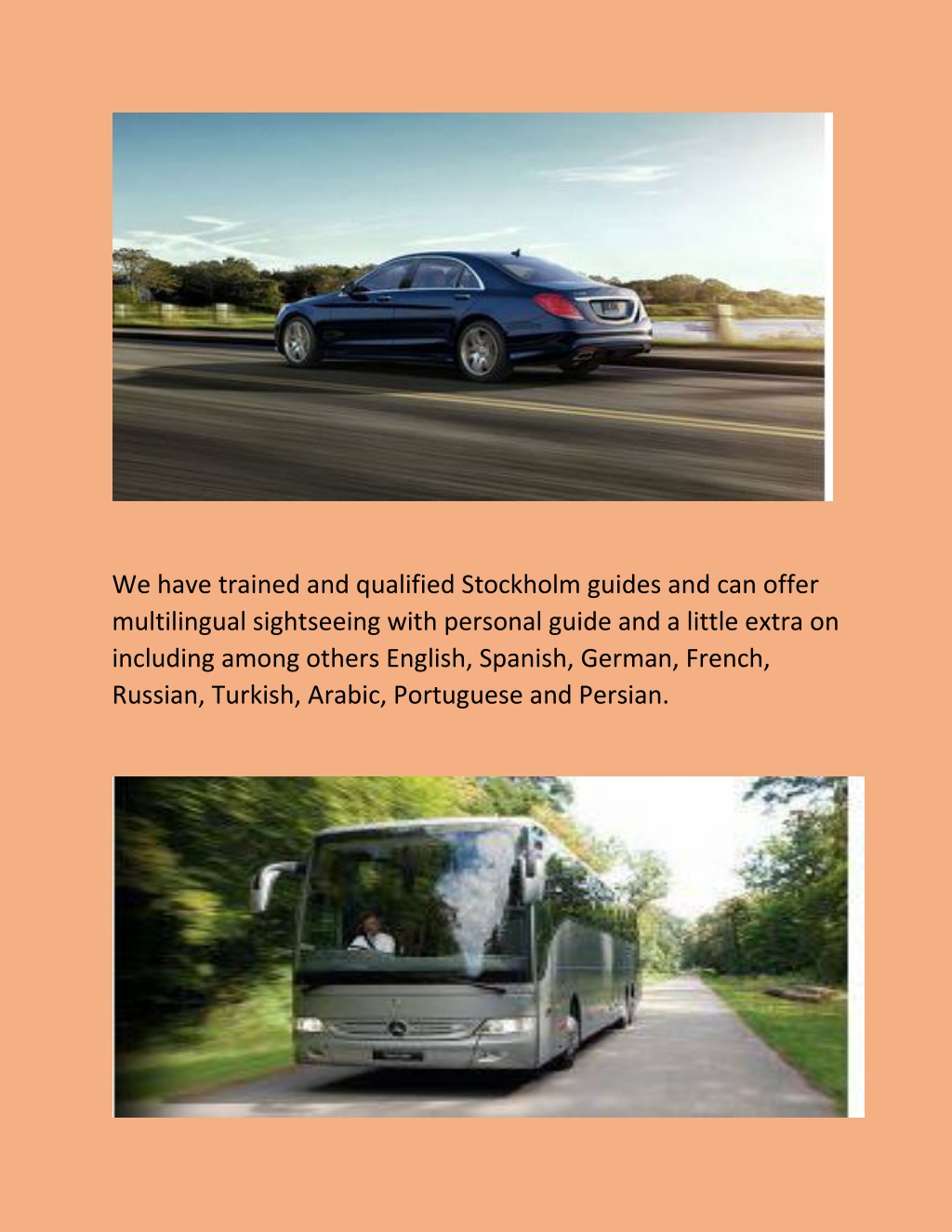 We have trained and qualified Stockholm guides and can offer multilingual sightseeing with personal guide and a little extra on including among others English, Spanish, German, French, Russian, Turkish, Arabic, Portuguese and Persian.